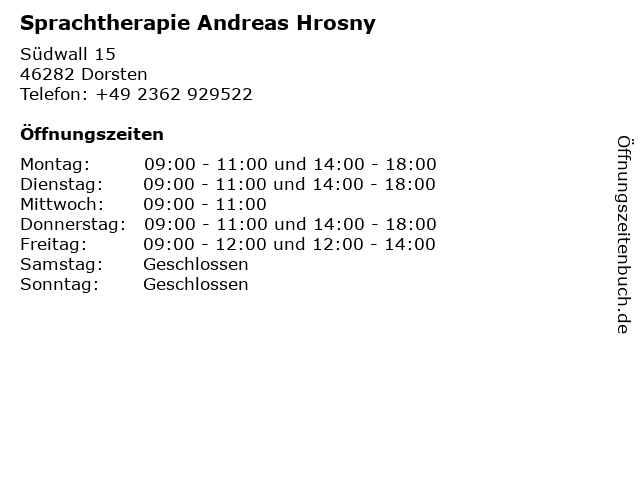 Sprachtherapie Andreas Hrosny

Südwall 15
46282 Dorsten
Telefon: +49 2362 929522

Öffnungszeiten

| | |
|---|---|
| Montag: | 09:00 - 11:00 und 14:00 - 18:00 |
| Dienstag: | 09:00 - 11:00 und 14:00 - 18:00 |
| Mittwoch: | 09:00 - 11:00 |
| Donnerstag: | 09:00 - 11:00 und 14:00 - 18:00 |
| Freitag: | 09:00 - 12:00 und 12:00 - 14:00 |
| Samstag: | Geschlossen |
| Sonntag: | Geschlossen |

Öffnungszeitenbuch.de